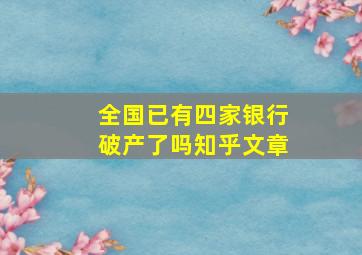 全国已有四家银行破产了吗知乎文章